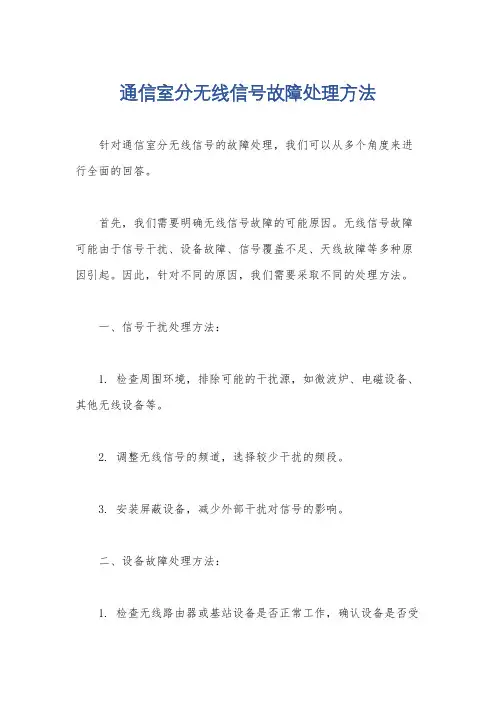 通信室分无线信号故障处理方法

针对通信室分无线信号的故障处理，我们可以从多个角度来进行全面的回答。

首先，我们需要明确无线信号故障的可能原因。无线信号故障可能由于信号干扰、设备故障、信号覆盖不足、天线故障等多种原因引起。因此，针对不同的原因，我们需要采取不同的处理方法。

一、信号干扰处理方法：

1. 检查周围环境，排除可能的干扰源，如微波炉、电磁设备、其他无线设备等。

2. 调整无线信号的频道，选择较少干扰的频段。

3. 安装屏蔽设备，减少外部干扰对信号的影响。

二、设备故障处理方法：

1. 检查无线路由器或基站设备是否正常工作，确认设备是否受